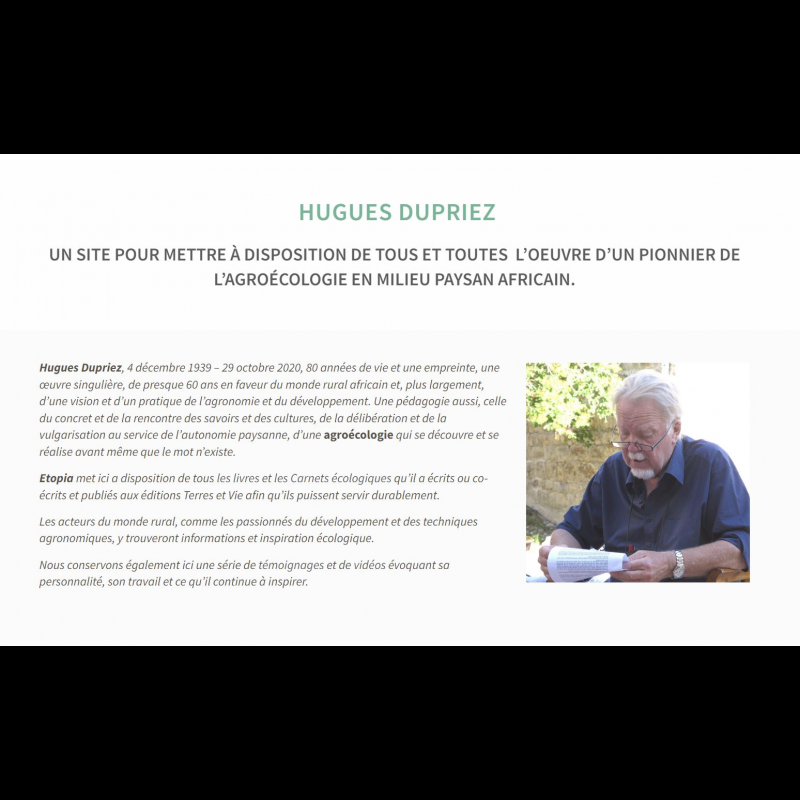 HUGUES DUPRIEZ

UN SITE POUR METTRE À DISPOSITION DE TOUS ET TOUTES L'OEUVRE D'UN PIONNIER DE L'AGROÉCOLOGIE EN MILIEU PAYSAN AFRICAIN.

Hugues Dupriez, 4 décembre 1939 – 29 octobre 2020, 80 années de vie et une empreinte, une œuvre singulière, de presque 60 ans en faveur du monde rural africain et, plus largement, d'une vision et d'un pratique de l'agronomie et du développement. Une pédagogie aussi, celle du concret et de la rencontre des savoirs et des cultures, de la délibération et de la vulgarisation au service de l'autonomie paysanne, d'une agroécologie qui se découvre et se réalise avant même que le mot n'existe.

Etopia met ici a disposition de tous les livres et les Carnets écologiques qu'il a écrits ou co-écrits et publiés aux éditions Terres et Vie afin qu'ils puissent servir durablement.

Les acteurs du monde rural, comme les passionnés du développement et des techniques agronomiques, y trouveront informations et inspiration écologique.

Nous conservons également ici une série de témoignages et de vidéos évoquant sa personnalité, son travail et ce qu'il continue à inspirer.